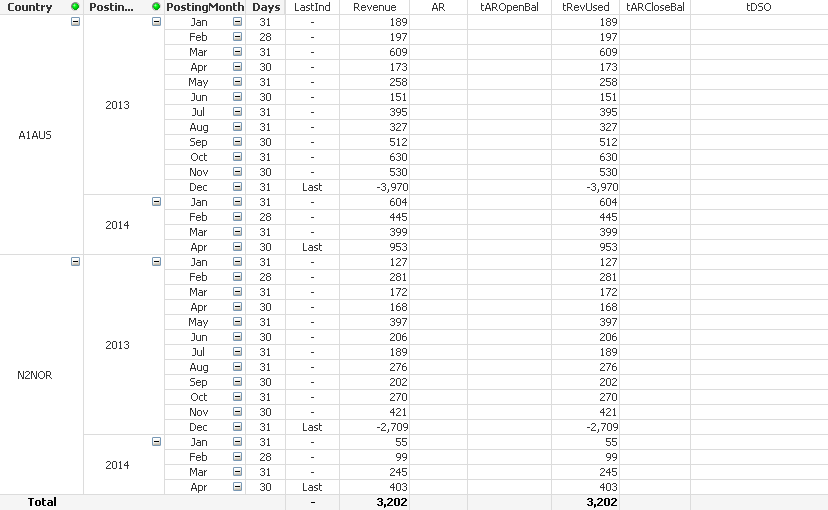 | Country | Postin... | PostingMonth | Days | LastInd | Revenue | AR | tAROpenBal | tRevUsed | tARCloseBal | tDSO |
|---|---|---|---|---|---|---|---|---|---|---|
| A1AUS | 2013 | Jan | 31 | - | 189 | | | 189 | | |
| | | Feb | 28 | - | 197 | | | 197 | | |
| | | Mar | 31 | - | 609 | | | 609 | | |
| | | Apr | 30 | - | 173 | | | 173 | | |
| | | May | 31 | - | 258 | | | 258 | | |
| | | Jun | 30 | - | 151 | | | 151 | | |
| | | Jul | 31 | - | 395 | | | 395 | | |
| | | Aug | 31 | - | 327 | | | 327 | | |
| | | Sep | 30 | - | 512 | | | 512 | | |
| | | Oct | 31 | - | 630 | | | 630 | | |
| | | Nov | 30 | - | 530 | | | 530 | | |
| | | Dec | 31 | Last | -3,970 | | | -3,970 | | |
| | 2014 | Jan | 31 | - | 604 | | | 604 | | |
| | | Feb | 28 | - | 445 | | | 445 | | |
| | | Mar | 31 | - | 399 | | | 399 | | |
| | | Apr | 30 | Last | 953 | | | 953 | | |
| N2NOR | 2013 | Jan | 31 | - | 127 | | | 127 | | |
| | | Feb | 28 | - | 281 | | | 281 | | |
| | | Mar | 31 | - | 172 | | | 172 | | |
| | | Apr | 30 | - | 168 | | | 168 | | |
| | | May | 31 | - | 397 | | | 397 | | |
| | | Jun | 30 | - | 206 | | | 206 | | |
| | | Jul | 31 | - | 189 | | | 189 | | |
| | | Aug | 31 | - | 276 | | | 276 | | |
| | | Sep | 30 | - | 202 | | | 202 | | |
| | | Oct | 31 | - | 270 | | | 270 | | |
| | | Nov | 30 | - | 421 | | | 421 | | |
| | | Dec | 31 | Last | -2,709 | | | -2,709 | | |
| | 2014 | Jan | 31 | - | 55 | | | 55 | | |
| | | Feb | 28 | - | 99 | | | 99 | | |
| | | Mar | 31 | - | 245 | | | 245 | | |
| | | Apr | 30 | Last | 403 | | | 403 | | |
| Total | | | | - | 3,202 | | | 3,202 | | |